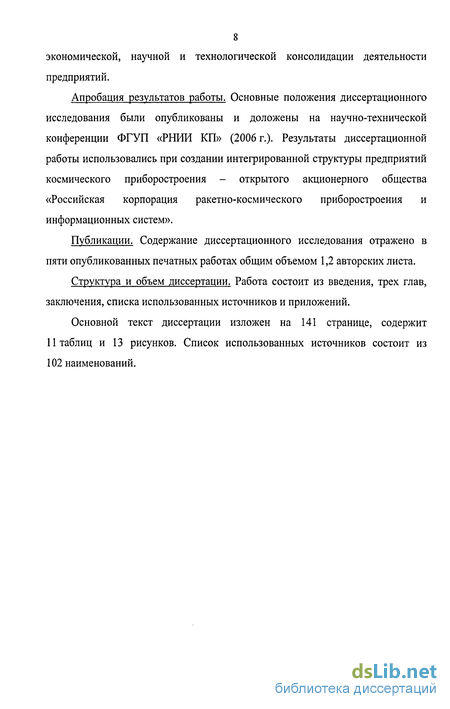 8

экономической, научной и технологической консолидации деятельности предприятий.

Апробация результатов работы. Основные положения диссертационного исследования были опубликованы и доложены на научно-технической конференции ФГУП «РНИИ КП» (2006 г.). Результаты диссертационной работы использовались при создании интегрированной структуры предприятий космического приборостроения – открытого акционерного общества «Российская корпорация ракетно-космического приборостроения и информационных систем».

Публикации. Содержание диссертационного исследования отражено в пяти опубликованных печатных работах общим объемом 1,2 авторских листа.

Структура и объем диссертации. Работа состоит из введения, трех глав, заключения, списка использованных источников и приложений.

Основной текст диссертации изложен на 141 странице, содержит 11 таблиц и 13 рисунков. Список использованных источников состоит из 102 наименований.

dsLib.net
библиотека диссертаций